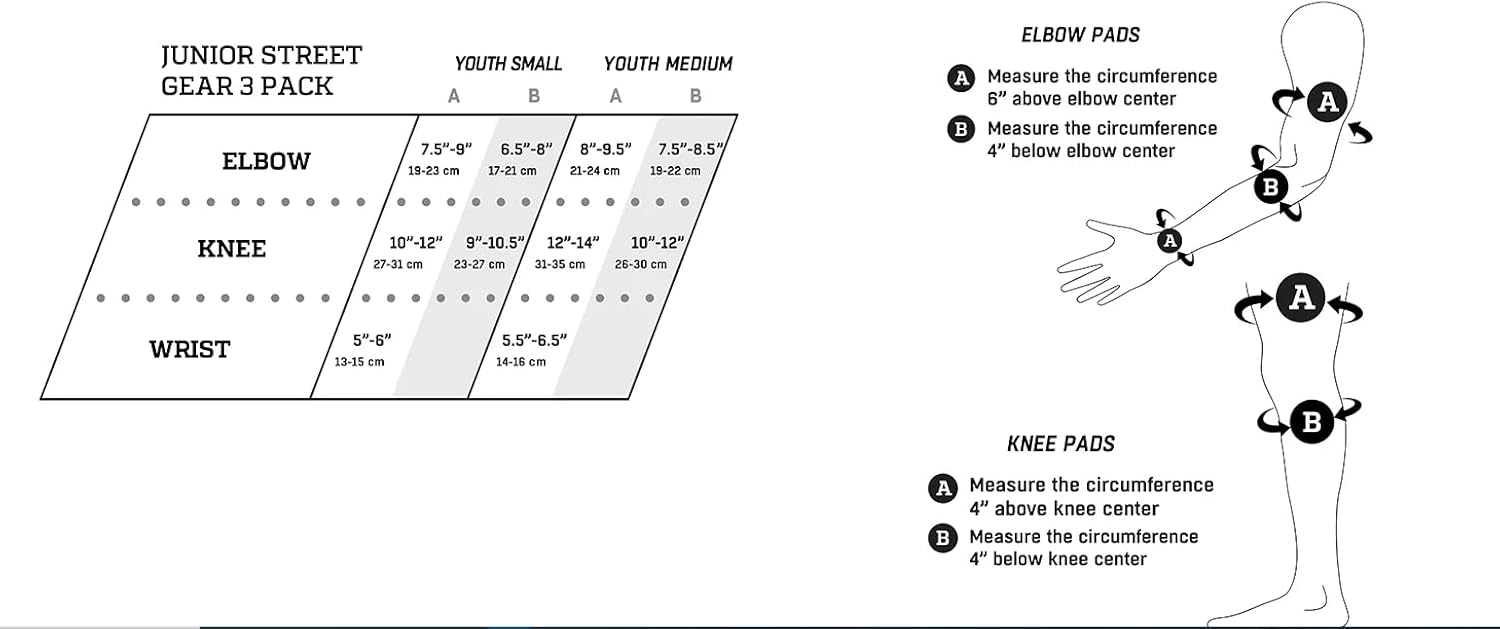 JUNIOR STREET GEAR 3 PACK

| | YOUTH SMALL A | YOUTH SMALL B | YOUTH MEDIUM A | YOUTH MEDIUM B |
|---|---|---|---|---|
| ELBOW | 7.5"-9" 19-23 cm | 6.5"-8" 17-21 cm | 8"-9.5" 21-24 cm | 7.5"-8.5" 19-22 cm |
| KNEE | 10"-12" 27-31 cm | 9"-10.5" 23-27 cm | 12"-14" 31-35 cm | 10"-12" 26-30 cm |
| WRIST | 5"-6" 13-15 cm | | 5.5"-6.5" 14-16 cm | |

ELBOW PADS

A Measure the circumference 6" above elbow center

B Measure the circumference 4" below elbow center

A

B

A

A

B

KNEE PADS

A Measure the circumference 4" above knee center

B Measure the circumference 4" below knee center